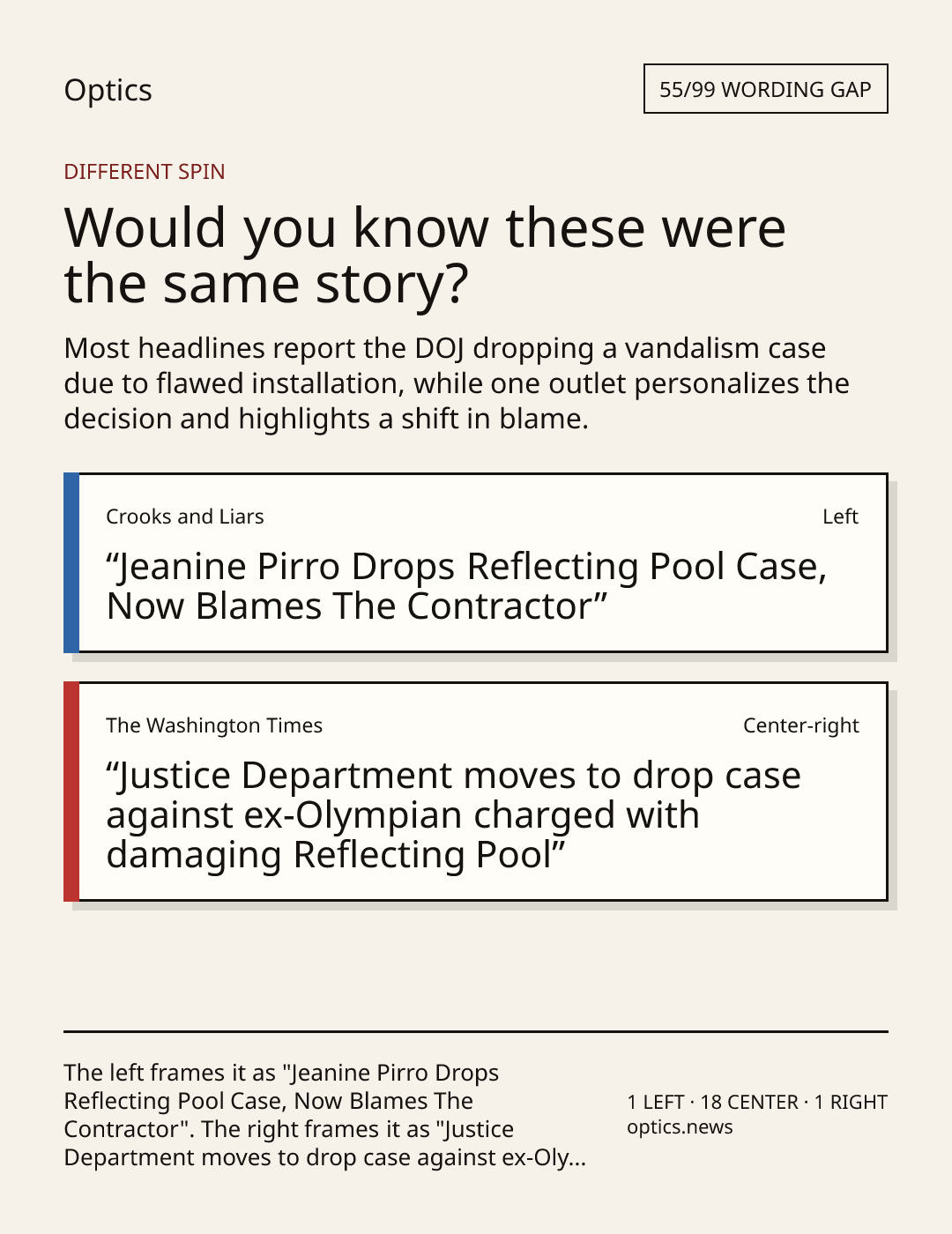 Optics

55/99 WORDING GAP

DIFFERENT SPIN

Would you know these were the same story?

Most headlines report the DOJ dropping a vandalism case due to flawed installation, while one outlet personalizes the decision and highlights a shift in blame.

Crooks and Liars

Left

“Jeanine Pirro Drops Reflecting Pool Case, Now Blames The Contractor”

The Washington Times

Center-right

“Justice Department moves to drop case against ex-Olympian charged with damaging Reflecting Pool”

The left frames it as "Jeanine Pirro Drops Reflecting Pool Case, Now Blames The Contractor". The right frames it as "Justice Department moves to drop case against ex-Oly...

1 LEFT · 18 CENTER · 1 RIGHT
optics.news